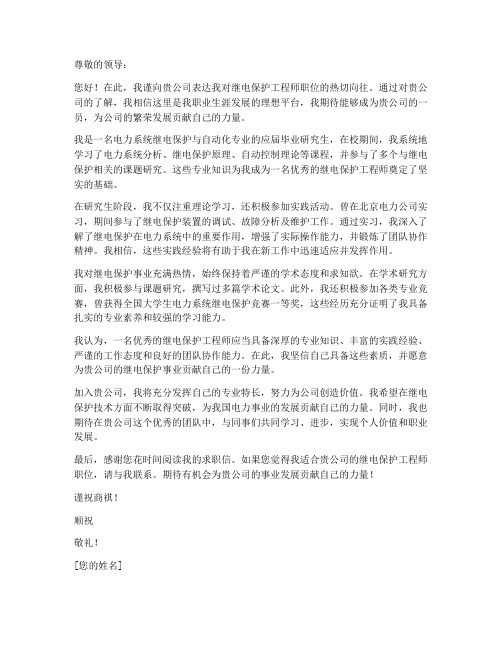 尊敬的领导：

您好！在此，我谨向贵公司表达我对继电保护工程师职位的热切向往。通过对贵公司的了解，我相信这里是我职业生涯发展的理想平台，我期待能够成为贵公司的一员，为公司的繁荣发展贡献自己的力量。

我是一名电力系统继电保护与自动化专业的应届毕业研究生，在校期间，我系统地学习了电力系统分析、继电保护原理、自动控制理论等课程，并参与了多个与继电保护相关的课题研究。这些专业知识为我成为一名优秀的继电保护工程师奠定了坚实的基础。

在研究生阶段，我不仅注重理论学习，还积极参加实践活动。曾在北京电力公司实习，期间参与了继电保护装置的调试、故障分析及维护工作。通过实习，我深入了解了继电保护在电力系统中的重要作用，增强了实际操作能力，并锻炼了团队协作精神。我相信，这些实践经验将有助于我在新工作中迅速适应并发挥作用。

我对继电保护事业充满热情，始终保持着严谨的学术态度和求知欲。在学术研究方面，我积极参与课题研究，撰写过多篇学术论文。此外，我还积极参加各类专业竞赛，曾获得全国大学生电力系统继电保护竞赛一等奖，这些经历充分证明了我具备扎实的专业素养和较强的学习能力。

我认为，一名优秀的继电保护工程师应当具备深厚的专业知识、丰富的实践经验、严谨的工作态度和良好的团队协作能力。在此，我坚信自己具备这些素质，并愿意为贵公司的继电保护事业贡献自己的一份力量。

加入贵公司，我将充分发挥自己的专业特长，努力为公司创造价值。我希望在继电保护技术方面不断取得突破，为我国电力事业的发展贡献自己的力量。同时，我也期待在贵公司这个优秀的团队中，与同事们共同学习、进步，实现个人价值和职业发展。

最后，感谢您花时间阅读我的求职信。如果您觉得我适合贵公司的继电保护工程师职位，请与我联系。期待有机会为贵公司的事业发展贡献自己的力量！

谨祝商祺！

顺祝

敬礼！

[您的姓名]